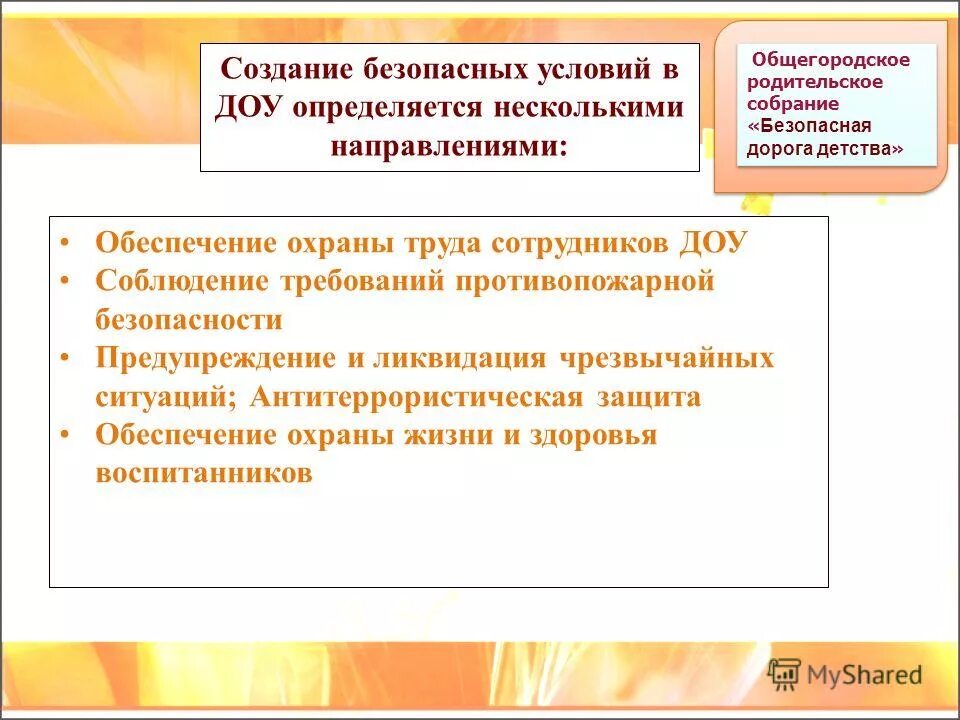 Создание безопасных условий в ДОУ определяется несколькими направлениями:

Общегородское родительское собрание «Безопасная дорога детства»

• Обеспечение охраны труда сотрудников ДОУ
• Соблюдение требований противопожарной безопасности
• Предупреждение и ликвидация чрезвычайных ситуаций; Антитеррористическая защита
• Обеспечение охраны жизни и здоровья воспитанников

MyShared